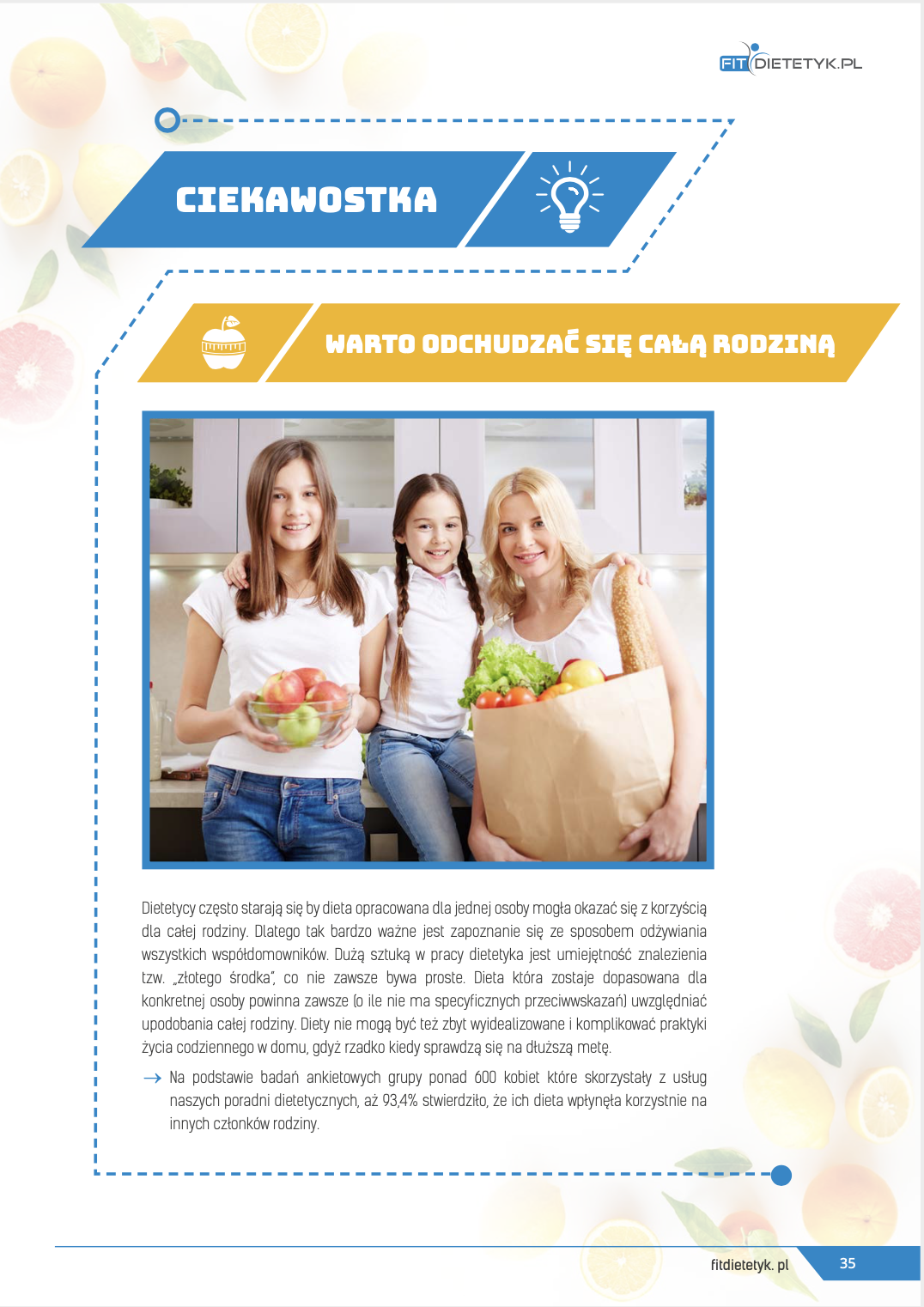 FIT DIETETYK.PL

CIEKAWOSTKA

WARTO ODCHUDZAĆ SIĘ CAŁĄ RODZINĄ

Dietetycy często starają się by dieta opracowana dla jednej osoby mogła okazać się z korzyścią dla całej rodziny. Dlatego tak bardzo ważne jest zapoznanie się ze sposobem odżywiania wszystkich współdomowników. Dużą sztuką w pracy dietetyka jest umiejętność znalezienia tzw. „złotego środka", co nie zawsze bywa proste. Dieta która zostaje dopasowana dla konkretnej osoby powinna zawsze (o ile nie ma specyficznych przeciwwskazań) uwzględniać upodobania całej rodziny. Diety nie mogą być też zbyt wyidealizowane i komplikować praktyki życia codziennego w domu, gdyż rzadko kiedy sprawdzą się na dłuższą metę.

→ Na podstawie badań ankietowych grupy ponad 600 kobiet które skorzystały z usług naszych poradni dietetycznych, aż 93,4% stwierdziło, że ich dieta wpłynęła korzystnie na innych członków rodziny.

fitdietetyk. pl 35